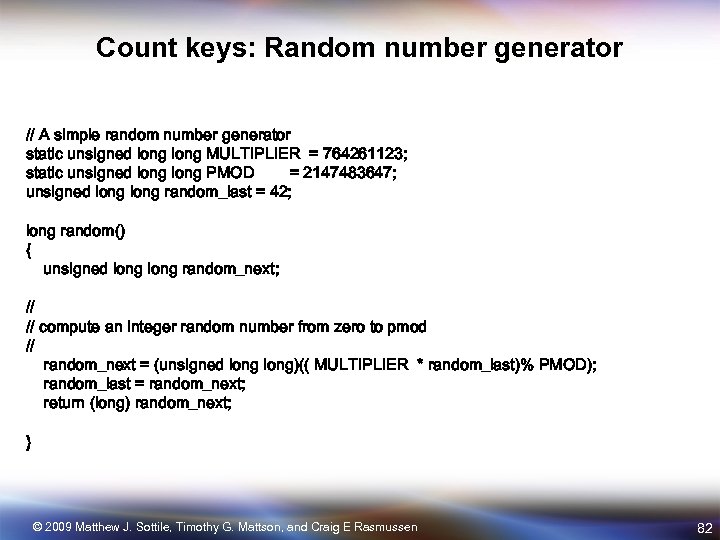 Count keys: Random number generator

// A simple random number generator
static unsigned long long MULTIPLIER = 764261123;
static unsigned long long PMOD = 2147483647;
unsigned long long random_last = 42;

long random()
{
unsigned long long random_next;

//
// compute an integer random number from zero to pmod
//
random_next = (unsigned long long)(( MULTIPLIER * random_last)% PMOD);
random_last = random_next;
return (long) random_next;

}

© 2009 Matthew J. Sottile, Timothy G. Mattson, and Craig E Rasmussen

82